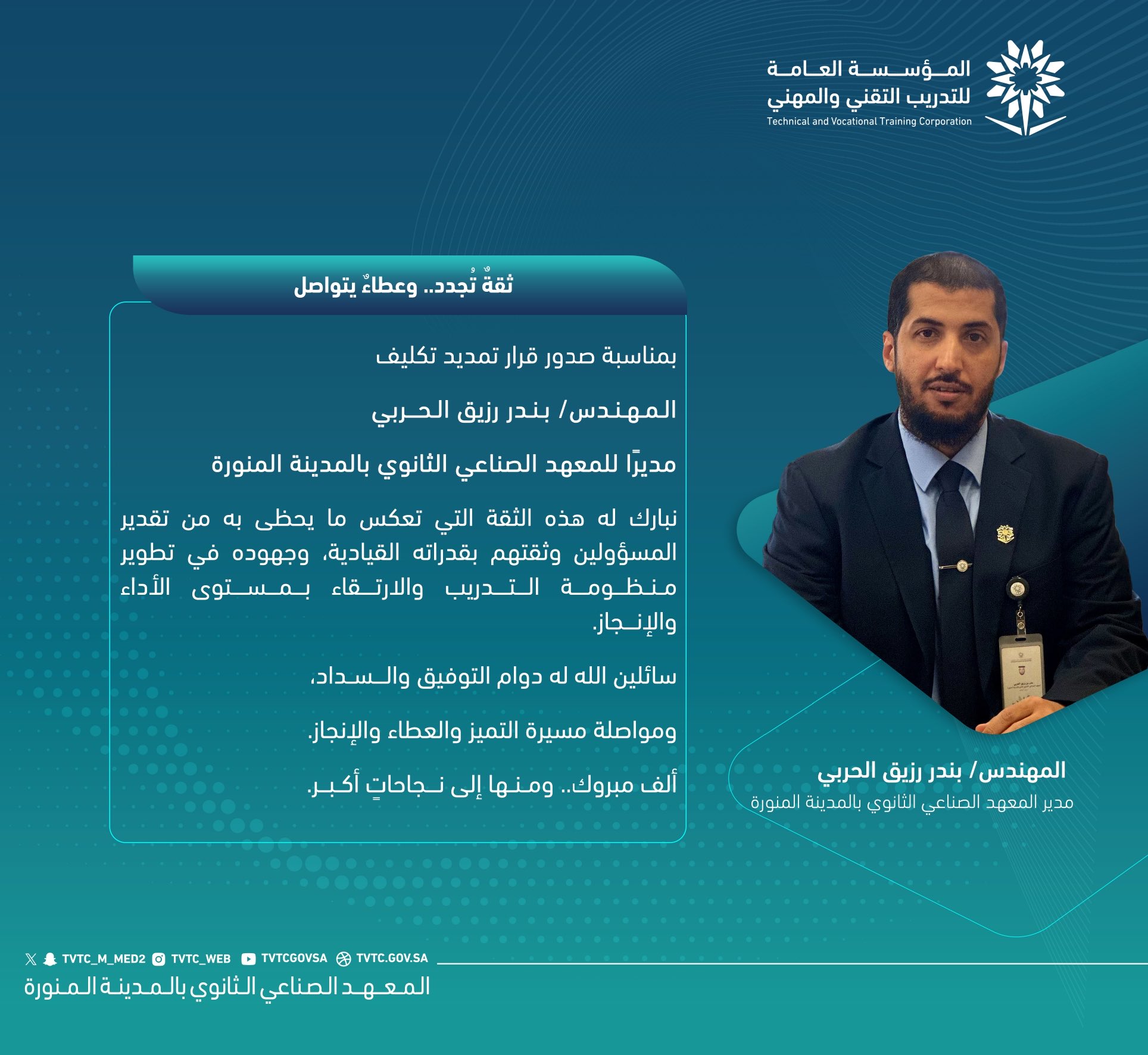 المؤسسة العامة للتدريب التقني والمهني
Technical and Vocational Training Corporation

ثقةٌ تُجدد.. وعطاءٌ يتواصل

بمناسبة صدور قرار تمديد تكليف

المهندس/ بندر رزيق الحربي

مديرًا للمعهد الصناعي الثانوي بالمدينة المنورة

نبارك له هذه الثقة التي تعكس ما يحظى به من تقدير المسؤولين وثقتهم بقدراته القيادية، وجهوده في تطوير منظومة التدريب والارتقاء بمستوى الأداء والإنجاز.

سائلين الله له دوام التوفيق والسداد،

ومواصلة مسيرة التميز والعطاء والإنجاز.

ألف مبروك.. ومنها إلى نجاحاتٍ أكبر.

المهندس/ بندر رزيق الحربي
مدير المعهد الصناعي الثانوي بالمدينة المنورة

TVTC_M_MED2 TVTC_WEB TVTCGOVSA TVTC.GOV.SA
المعهد الصناعي الثانوي بالمدينة المنورة